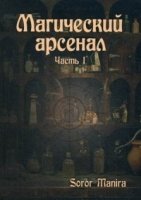 Магический арсенал

Часть I

Soror Manira